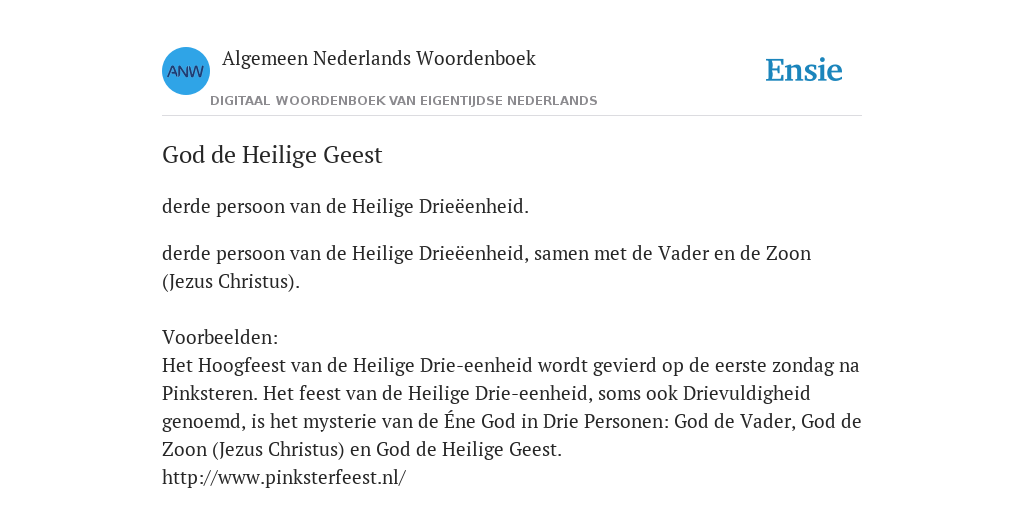 ANW

Algemeen Nederlands Woordenboek

DIGITAAL WOORDENBOEK VAN EIGENTIJDSE NEDERLANDS

Ensie

God de Heilige Geest

derde persoon van de Heilige Drieëenheid.

derde persoon van de Heilige Drieëenheid, samen met de Vader en de Zoon (Jezus Christus).

Voorbeelden:
Het Hoogfeest van de Heilige Drie-eenheid wordt gevierd op de eerste zondag na Pinksteren. Het feest van de Heilige Drie-eenheid, soms ook Drievuldigheid genoemd, is het mysterie van de Éne God in Drie Personen: God de Vader, God de Zoon (Jezus Christus) en God de Heilige Geest.
http://www.pinksterfeest.nl/